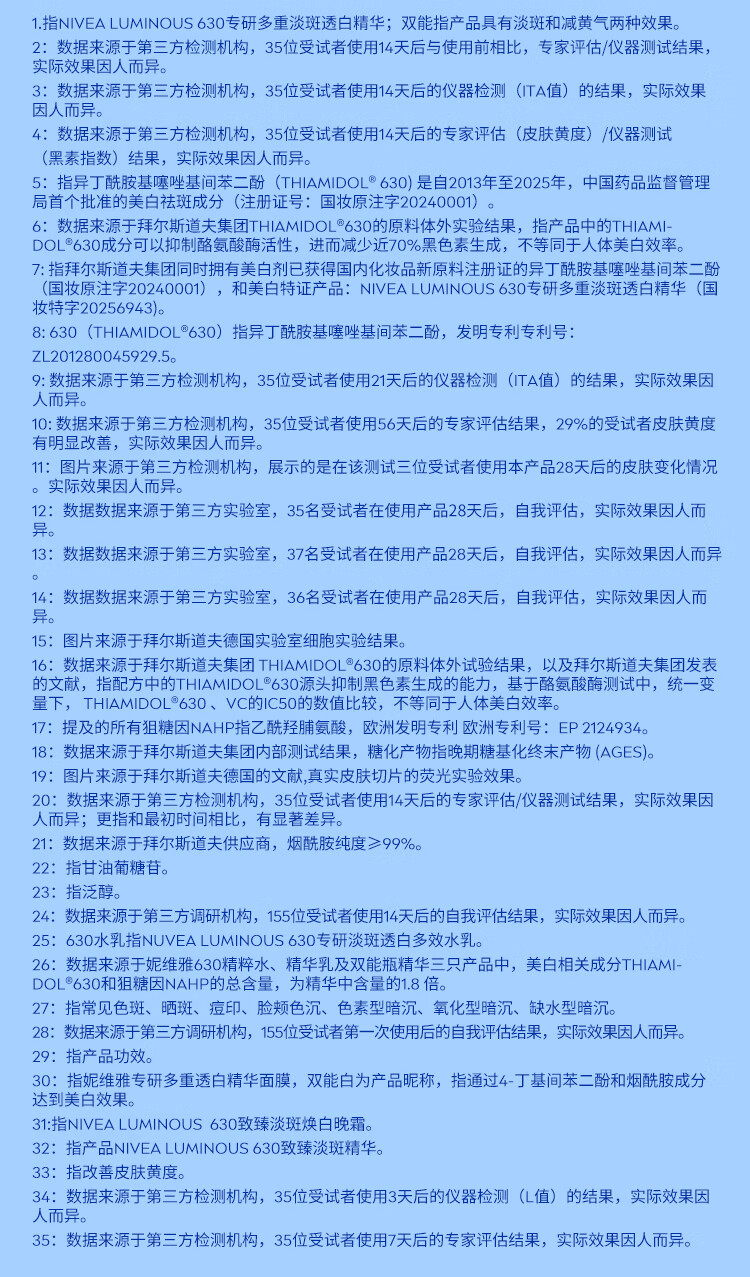 1.指NIVEA LUMINOUS 630专研多重淡斑透白精华；双能指产品具有淡斑和减黄气两种效果。

2：数据来源于第三方检测机构，35位受试者使用14天后与使用前相比，专家评估/仪器测试结果，实际效果因人而异。

3：数据来源于第三方检测机构，35位受试者使用14天后的仪器检测（ITA值）的结果，实际效果因人而异。

4：数据来源于第三方检测机构，35位受试者使用14天后的专家评估（皮肤黄度）/仪器测试（黑素指数）结果，实际效果因人而异。

5：指异丁酰胺基噻唑基间苯二酚（THIAMIDOL® 630）是自2013年至2025年，中国药品监督管理局首个批准的美白祛斑成分（注册证号：国妆原注字20240001）。

6：数据来源于拜尔斯道夫集团THIAMIDOL®630的原料体外实验结果，指产品中的THIAMIDOL®630成分可以抑制酪氨酸酶活性，进而减少近70%黑色素生成，不等同于人体美白效率。

7: 指拜尔斯道夫集团同时拥有美白剂已获得国内化妆品新原料注册证的异丁酰胺基噻唑基间苯二酚（国妆原注字20240001），和美白特证产品：NIVEA LUMINOUS 630专研多重淡斑透白精华（国妆特字20256943）。

8: 630（THIAMIDOL®630）指异丁酰胺基噻唑基间苯二酚，发明专利专利号：ZL201280045929.5。

9: 数据来源于第三方检测机构，35位受试者使用21天后的仪器检测（ITA值）的结果，实际效果因人而异。

10: 数据来源于第三方检测机构，35位受试者使用56天后的专家评估结果，29%的受试者皮肤黄度有明显改善，实际效果因人而异。

11：图片来源于第三方检测机构，展示的是在该测试三位受试者使用本产品28天后的皮肤变化情况。实际效果因人而异。

12：数据数据来源于第三方实验室，35名受试者在使用产品28天后，自我评估，实际效果因人而异。

13：数据数据来源于第三方实验室，37名受试者在使用产品28天后，自我评估，实际效果因人而异。

14：数据数据来源于第三方实验室，36名受试者在使用产品28天后，自我评估，实际效果因人而异。

15：图片来源于拜尔斯道夫德国实验室细胞实验结果。

16：数据来源于拜尔斯道夫集团 THIAMIDOL®630的原料体外试验结果，以及拜尔斯道夫集团发表的文献，指配方中的THIAMIDOL®630源头抑制黑色素生成的能力，基于酪氨酸酶测试中，统一变量下，THIAMIDOL®630 、VC的IC50的数值比较，不等同于人体美白效率。

17：提及的所有狙糖因NAHP指乙酰羟脯氨酸，欧洲发明专利 欧洲专利号：EP 2124934。

18：数据来源于拜尔斯道夫集团内部测试结果，糖化产物指晚期糖基化终末产物 (AGES)。

19：图片来源于拜尔斯道夫德国的文献,真实皮肤切片的荧光实验效果。

20：数据来源于第三方检测机构，35位受试者使用14天后的专家评估/仪器测试结果，实际效果因人而异；更指和最初时间相比，有显著差异。

21：数据来源于拜尔斯道夫供应商，烟酰胺纯度≥99%。

22：指甘油葡糖苷。

23：指泛醇。

24：数据来源于第三方调研机构，155位受试者使用14天后的自我评估结果，实际效果因人而异。

25：630水乳指NUVEA LUMINOUS 630专研淡斑透白多效水乳。

26：数据来源于妮维雅630精粹水、精华乳及双能瓶精华三只产品中，美白相关成分THIAMIDOL®630和狙糖因NAHP的总含量，为精华中含量的1.8 倍。

27：指常见色斑、晒斑、痘印、脸颊色沉、色素型暗沉、氧化型暗沉、缺水型暗沉。

28：数据来源于第三方调研机构，155位受试者第一次使用后的自我评估结果，实际效果因人而异。

29：指产品功效。

30：指妮维雅专研多重透白精华面膜，双能白为产品昵称，指通过4-丁基间苯二酚和烟酰胺成分达到美白效果。

31:指NIVEA LUMINOUS 630致臻淡斑焕白晚霜。

32：指产品NIVEA LUMINOUS 630致臻淡斑精华。

33：指改善皮肤黄度。

34：数据来源于第三方检测机构，35位受试者使用3天后的仪器检测（L值）的结果，实际效果因人而异。

35：数据来源于第三方检测机构，35位受试者使用7天后的专家评估结果，实际效果因人而异。